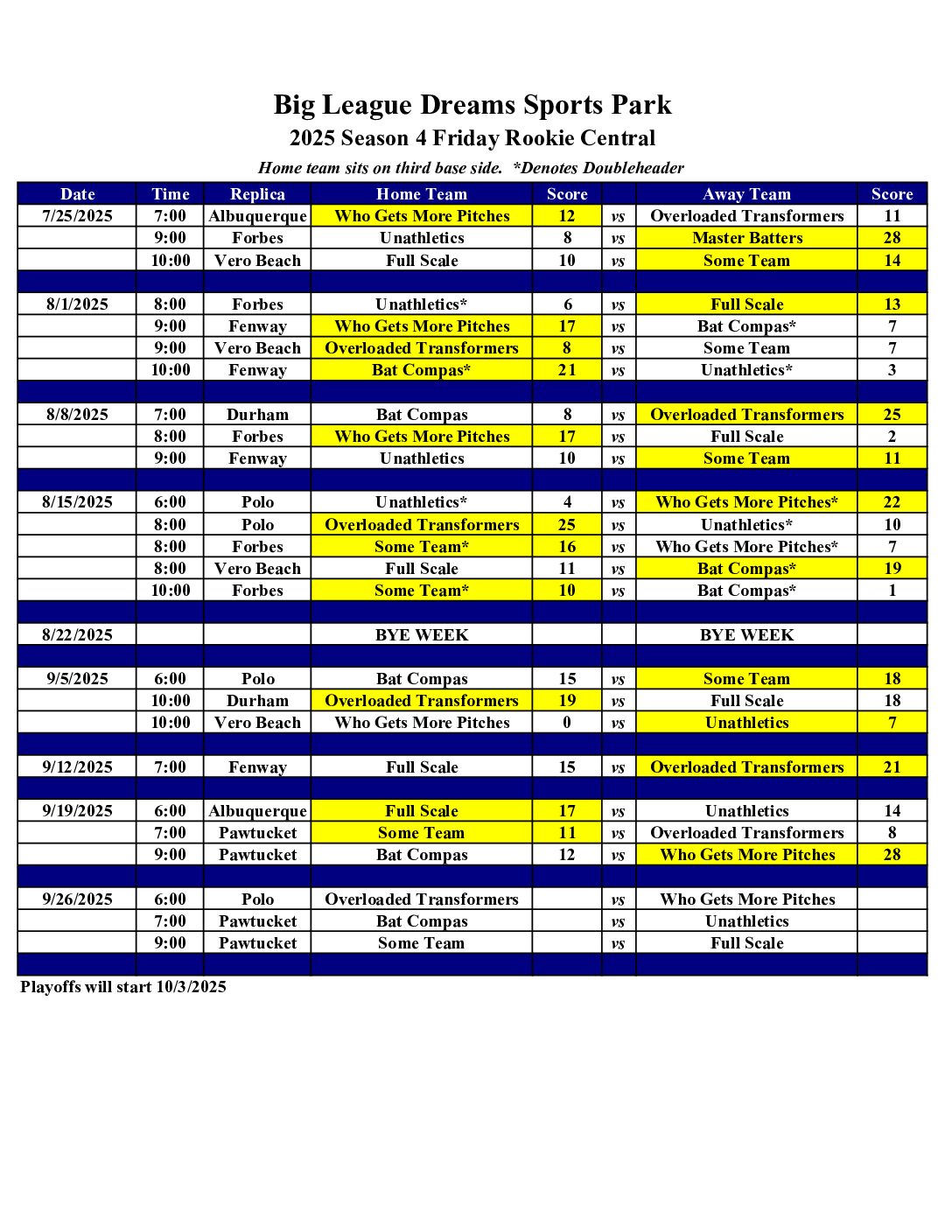 Big League Dreams Sports Park
2025 Season 4 Friday Rookie Central
Home team sits on third base side. *Denotes Doubleheader

| Date | Time | Replica | Home Team | Score | | Away Team | Score |
|---|---|---|---|---|---|---|---|
| 7/25/2025 | 7:00 | Albuquerque | Who Gets More Pitches | 12 | vs | Overloaded Transformers | 11 |
| | 9:00 | Forbes | Unathletics | 8 | vs | Master Batters | 28 |
| | 10:00 | Vero Beach | Full Scale | 10 | vs | Some Team | 14 |
| | | | | | | | |
| 8/1/2025 | 8:00 | Forbes | Unathletics* | 6 | vs | Full Scale | 13 |
| | 9:00 | Fenway | Who Gets More Pitches | 17 | vs | Bat Compas* | 7 |
| | 9:00 | Vero Beach | Overloaded Transformers | 8 | vs | Some Team | 7 |
| | 10:00 | Fenway | Bat Compas* | 21 | vs | Unathletics* | 3 |
| | | | | | | | |
| 8/8/2025 | 7:00 | Durham | Bat Compas | 8 | vs | Overloaded Transformers | 25 |
| | 8:00 | Forbes | Who Gets More Pitches | 17 | vs | Full Scale | 2 |
| | 9:00 | Fenway | Unathletics | 10 | vs | Some Team | 11 |
| | | | | | | | |
| 8/15/2025 | 6:00 | Polo | Unathletics* | 4 | vs | Who Gets More Pitches* | 22 |
| | 8:00 | Polo | Overloaded Transformers | 25 | vs | Unathletics* | 10 |
| | 8:00 | Forbes | Some Team* | 16 | vs | Who Gets More Pitches* | 7 |
| | 8:00 | Vero Beach | Full Scale | 11 | vs | Bat Compas* | 19 |
| | 10:00 | Forbes | Some Team* | 10 | vs | Bat Compas* | 1 |
| | | | | | | | |
| 8/22/2025 | | | BYE WEEK | | | BYE WEEK | |
| | | | | | | | |
| 9/5/2025 | 6:00 | Polo | Bat Compas | 15 | vs | Some Team | 18 |
| | 10:00 | Durham | Overloaded Transformers | 19 | vs | Full Scale | 18 |
| | 10:00 | Vero Beach | Who Gets More Pitches | 0 | vs | Unathletics | 7 |
| | | | | | | | |
| 9/12/2025 | 7:00 | Fenway | Full Scale | 15 | vs | Overloaded Transformers | 21 |
| | | | | | | | |
| 9/19/2025 | 6:00 | Albuquerque | Full Scale | 17 | vs | Unathletics | 14 |
| | 7:00 | Pawtucket | Some Team | 11 | vs | Overloaded Transformers | 8 |
| | 9:00 | Pawtucket | Bat Compas | 12 | vs | Who Gets More Pitches | 28 |
| | | | | | | | |
| 9/26/2025 | 6:00 | Polo | Overloaded Transformers | | vs | Who Gets More Pitches | |
| | 7:00 | Pawtucket | Bat Compas | | vs | Unathletics | |
| | 9:00 | Pawtucket | Some Team | | vs | Full Scale | |

Playoffs will start 10/3/2025